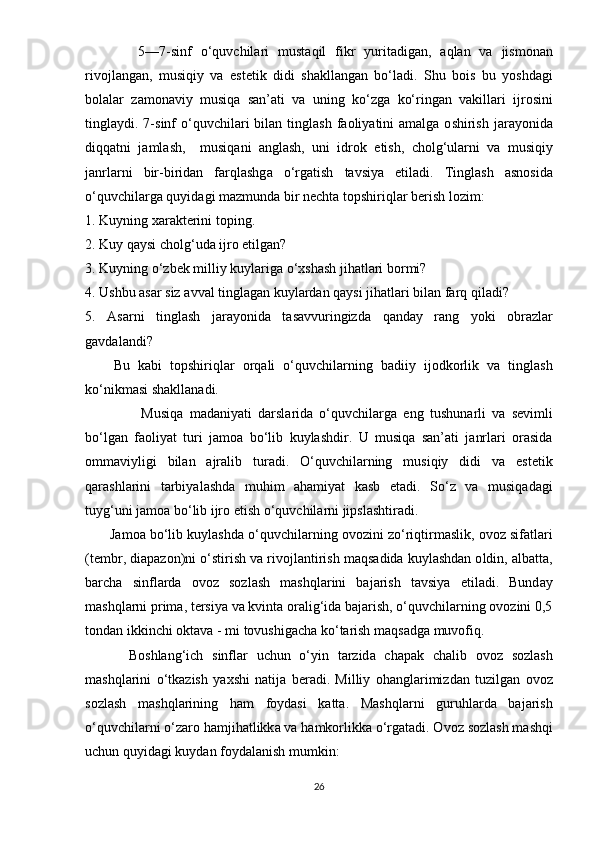 5—7-sinf o‘quvchilari mustaqil fikr yuritadigan, aqlan va jismonan rivojlangan, musiqiy va estetik didi shakllangan bo‘ladi. Shu bois bu yoshdagi bolalar zamonaviy musiqa san’ati va uning ko‘zga ko‘ringan vakillari ijrosini tinglaydi. 7-sinf o‘quvchilari bilan tinglash faoliyatini amalga oshirish jarayonida diqqatni jamlash, musiqani anglash, uni idrok etish, cholg‘ularni va musiqiy janrlarni bir-biridan farqlashga o‘rgatish tavsiya etiladi. Tinglash asnosida o‘quvchilarga quyidagi mazmunda bir nechta topshiriqlar berish lozim:

1. Kuyning xarakterini toping.

2. Kuy qaysi cholg‘uda ijro etilgan?

3. Kuyning o‘zbek milliy kuylariga o‘xshash jihatlari bormi?

4. Ushbu asar siz avval tinglagan kuylardan qaysi jihatlari bilan farq qiladi?

5. Asarni tinglash jarayonida tasavvuringizda qanday rang yoki obrazlar gavdalandi?

Bu kabi topshiriqlar orqali o‘quvchilarning badiiy ijodkorlik va tinglash ko‘nikmasi shakllanadi.

Musiqa madaniyati darslarida o‘quvchilarga eng tushunarli va sevimli bo‘lgan faoliyat turi jamoa bo‘lib kuylashdir. U musiqa san’ati janrlari orasida ommaviyligi bilan ajralib turadi. O‘quvchilarning musiqiy didi va estetik qarashlarini tarbiyalashda muhim ahamiyat kasb etadi. So‘z va musiqadagi tuyg‘uni jamoa bo‘lib ijro etish o‘quvchilarni jipslashtiradi.

Jamoa bo‘lib kuylashda o‘quvchilarning ovozini zo‘riqtirmaslik, ovoz sifatlari (tembr, diapazon)ni o‘stirish va rivojlantirish maqsadida kuylashdan oldin, albatta, barcha sinflarda ovoz sozlash mashqlarini bajarish tavsiya etiladi. Bunday mashqlarni prima, tersiya va kvinta oralig‘ida bajarish, o‘quvchilarning ovozini 0,5 tondan ikkinchi oktava - mi tovushigacha ko‘tarish maqsadga muvofiq.

Boshlang‘ich sinflar uchun o‘yin tarzida chapak chalib ovoz sozlash mashqlarini o‘tkazish yaxshi natija beradi. Milliy ohanglarimizdan tuzilgan ovoz sozlash mashqlarining ham foydasi katta. Mashqlarni guruhlarda bajarish o‘quvchilarni o‘zaro hamjihatlikka va hamkorlikka o‘rgatadi. Ovoz sozlash mashqi uchun quyidagi kuydan foydalanish mumkin:

26